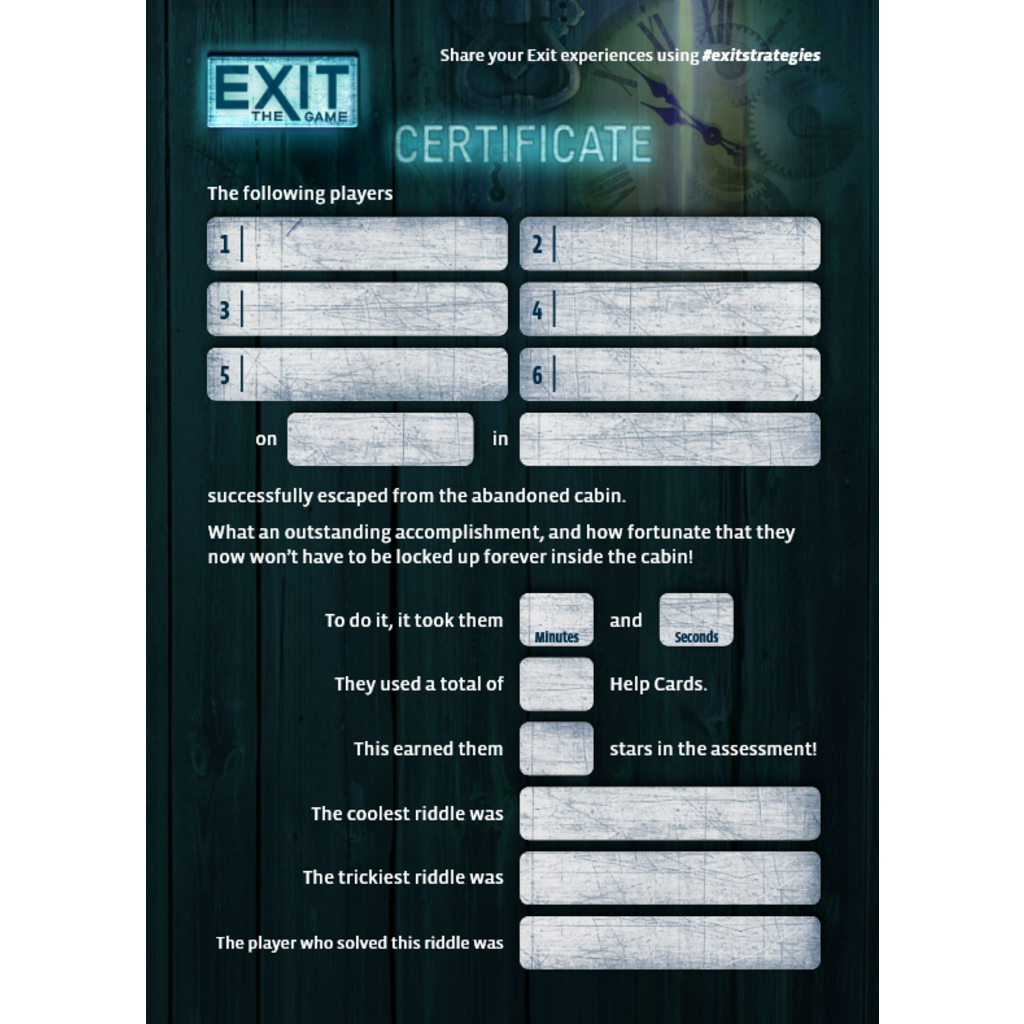 EXIT
THE GAME

Share your Exit experiences using #exitstrategies

CERTIFICATE

The following players

1

2

3

4

5

6

on in

successfully escaped from the abandoned cabin.

What an outstanding accomplishment, and how fortunate that they now won't have to be locked up forever inside the cabin!

To do it, it took them Minutes and Seconds

They used a total of Help Cards.

This earned them stars in the assessment!

The coolest riddle was

The trickiest riddle was

The player who solved this riddle was